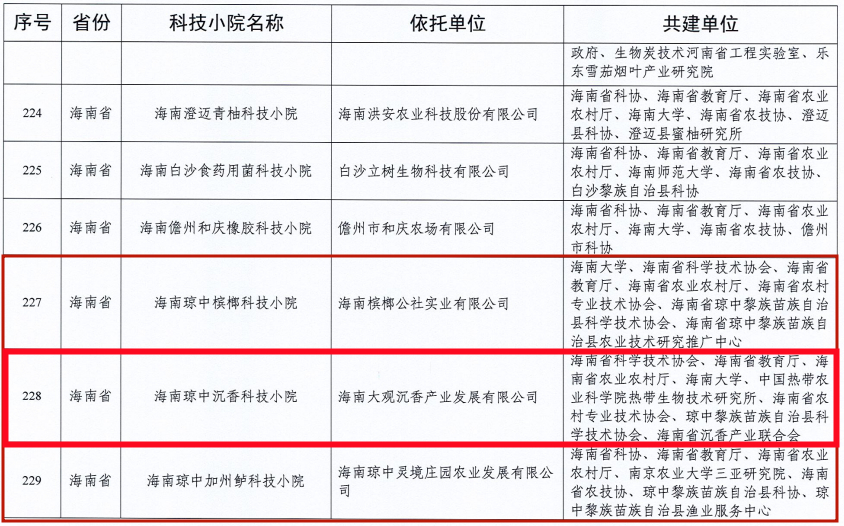 | 序号 | 省份 | 科技小院名称 | 依托单位 | 共建单位 |
|---|---|---|---|---|
| | | | | 政府、生物炭技术河南省工程实验室、乐东雪茄烟叶产业研究院 |
| 224 | 海南省 | 海南澄迈青柚科技小院 | 海南洪安农业科技股份有限公司 | 海南省科协、海南省教育厅、海南省农业农村厅、海南大学、海南省农技协、澄迈县科协、澄迈县蜜柚研究所 |
| 225 | 海南省 | 海南白沙食药用菌科技小院 | 白沙立树生物科技有限公司 | 海南省科协、海南省教育厅、海南省农业农村厅、海南师范大学、海南省农技协、白沙黎族自治县科协 |
| 226 | 海南省 | 海南儋州和庆橡胶科技小院 | 儋州市和庆农场有限公司 | 海南省科协、海南省教育厅、海南省农业农村厅、海南大学、海南省农技协、儋州市科协 |
| 227 | 海南省 | 海南琼中槟榔科技小院 | 海南槟榔公社实业有限公司 | 海南大学、海南省科学技术协会、海南省教育厅、海南省农业农村厅、海南省农村专业技术协会、海南省琼中黎族苗族自治县科学技术协会、海南省琼中黎族苗族自治县农业技术研究推广中心 |
| 228 | 海南省 | 海南琼中沉香科技小院 | 海南大观沉香产业发展有限公司 | 海南省科学技术协会、海南省教育厅、海南省农业农村厅、海南大学、中国热带农业科学院热带生物技术研究所、海南省农村专业技术协会、琼中黎族苗族自治县科学技术协会、海南省沉香产业联合会 |
| 229 | 海南省 | 海南琼中加州鲈科技小院 | 海南琼中灵境庄园农业发展有限公司 | 海南省科协、海南省教育厅、海南省农业农村厅、南京农业大学三亚研究院、海南省农技协、琼中黎族苗族自治县科协、琼中黎族苗族自治县渔业服务中心 |